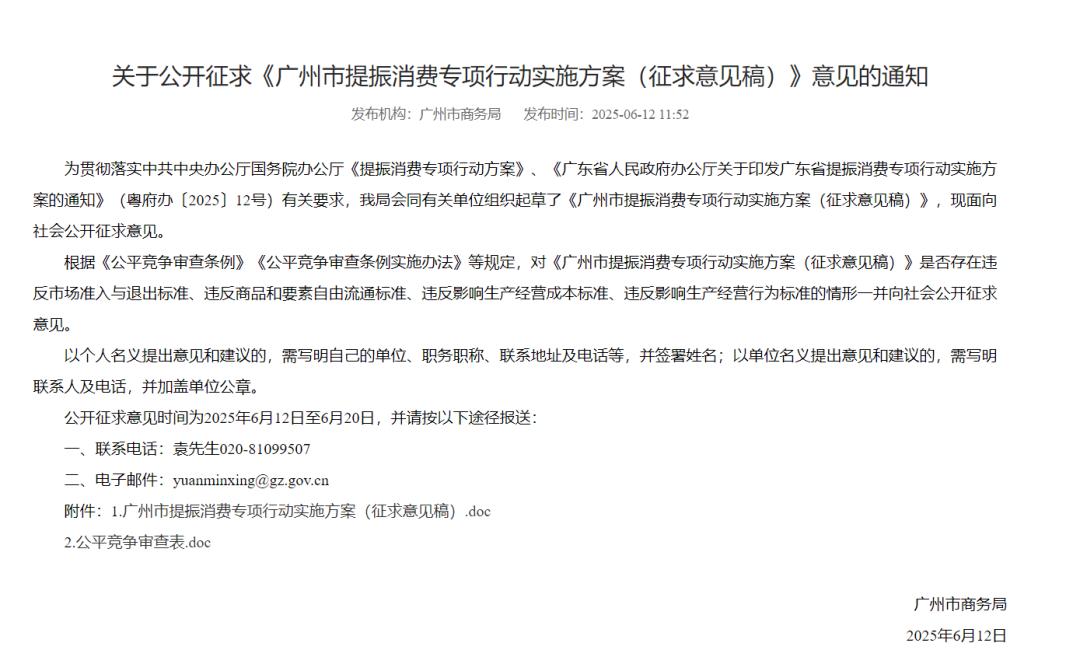 关于公开征求《广州市提振消费专项行动实施方案（征求意见稿）》意见的通知

发布机构：广州市商务局　　发布时间：2025-06-12 11:52

为贯彻落实中共中央办公厅国务院办公厅《提振消费专项行动方案》、《广东省人民政府办公厅关于印发广东省提振消费专项行动实施方案的通知》（粤府办〔2025〕12号）有关要求，我局会同有关单位组织起草了《广州市提振消费专项行动实施方案（征求意见稿）》，现面向社会公开征求意见。

根据《公平竞争审查条例》《公平竞争审查条例实施办法》等规定，对《广州市提振消费专项行动实施方案（征求意见稿）》是否存在违反市场准入与退出标准、违反商品和要素自由流通标准、违反影响生产经营成本标准、违反影响生产经营行为标准的情形一并向社会公开征求意见。

以个人名义提出意见和建议的，需写明自己的单位、职务职称、联系地址及电话等，并签署姓名；以单位名义提出意见和建议的，需写明联系人及电话，并加盖单位公章。

公开征求意见时间为2025年6月12日至6月20日，并请按以下途径报送：

一、联系电话：袁先生020-81099507

二、电子邮件：yuanminxing@gz.gov.cn

附件：1.广州市提振消费专项行动实施方案（征求意见稿）.doc

2.公平竞争审查表.doc

广州市商务局

2025年6月12日